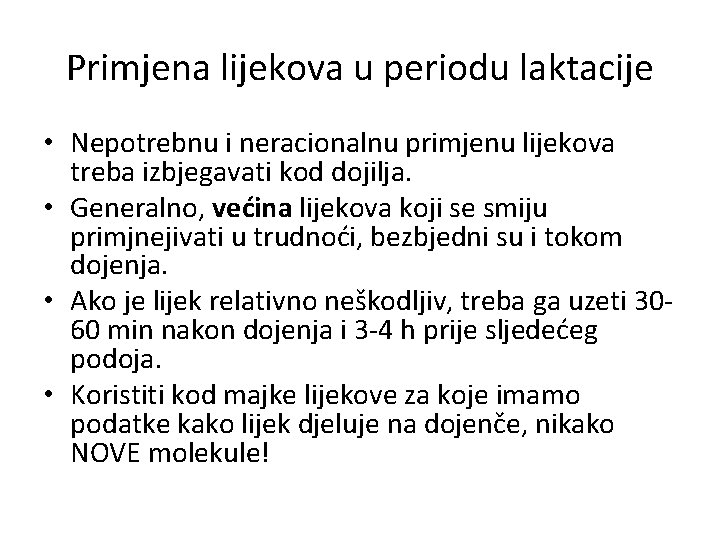 Primjena lijekova u periodu laktacije

• Nepotrebnu i neracionalnu primjenu lijekova treba izbjegavati kod dojilja.
• Generalno, većina lijekova koji se smiju primjnejivati u trudnoći, bezbjedni su i tokom dojenja.
• Ako je lijek relativno neškodljiv, treba ga uzeti 30-60 min nakon dojenja i 3-4 h prije sljedećeg podoja.
• Koristiti kod majke lijekove za koje imamo podatke kako lijek djeluje na dojenče, nikako NOVE molekule!